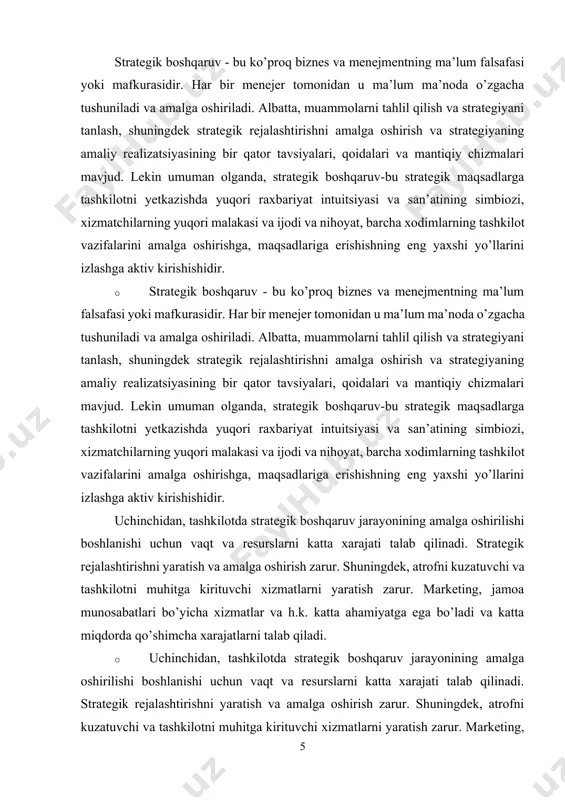 Strategik boshqaruv - bu ko'proq biznes va menejmentning ma'lum falsafasi yoki mafkurasidir. Har bir menejer tomonidan u ma'lum ma'noda o'zgacha tushuniladi va amalga oshiriladi. Albatta, muammolarni tahlil qilish va strategiyani tanlash, shuningdek strategik rejalashtirishni amalga oshirish va strategiyaning amaliy realizatsiyasining bir qator tavsiyalari, qoidalari va mantiqiy chizmalari mavjud. Lekin umuman olganda, strategik boshqaruv-bu strategik maqsadlarga tashkilotni yetkazishda yuqori raxbariyat intuitsiyasi va san'atining simbiozi, xizmatchilarning yuqori malakasi va ijodi va nihoyat, barcha xodimlarning tashkilot vazifalarini amalga oshirishga, maqsadlariga erishishning eng yaxshi yo'llarini izlashga aktiv kirishishidir.

o Strategik boshqaruv - bu ko'proq biznes va menejmentning ma'lum falsafasi yoki mafkurasidir. Har bir menejer tomonidan u ma'lum ma'noda o'zgacha tushuniladi va amalga oshiriladi. Albatta, muammolarni tahlil qilish va strategiyani tanlash, shuningdek strategik rejalashtirishni amalga oshirish va strategiyaning amaliy realizatsiyasining bir qator tavsiyalari, qoidalari va mantiqiy chizmalari mavjud. Lekin umuman olganda, strategik boshqaruv-bu strategik maqsadlarga tashkilotni yetkazishda yuqori raxbariyat intuitsiyasi va san'atining simbiozi, xizmatchilarning yuqori malakasi va ijodi va nihoyat, barcha xodimlarning tashkilot vazifalarini amalga oshirishga, maqsadlariga erishishning eng yaxshi yo'llarini izlashga aktiv kirishishidir.

Uchinchidan, tashkilotda strategik boshqaruv jarayonining amalga oshirilishi boshlanishi uchun vaqt va resurslarni katta xarajati talab qilinadi. Strategik rejalashtirishni yaratish va amalga oshirish zarur. Shuningdek, atrofni kuzatuvchi va tashkilotni muhitga kirituvchi xizmatlarni yaratish zarur. Marketing, jamoa munosabatlari bo'yicha xizmatlar va h.k. katta ahamiyatga ega bo'ladi va katta miqdorda qo'shimcha xarajatlarni talab qiladi.

o Uchinchidan, tashkilotda strategik boshqaruv jarayonining amalga oshirilishi boshlanishi uchun vaqt va resurslarni katta xarajati talab qilinadi. Strategik rejalashtirishni yaratish va amalga oshirish zarur. Shuningdek, atrofni kuzatuvchi va tashkilotni muhitga kirituvchi xizmatlarni yaratish zarur. Marketing,

5

FaylHub.uz